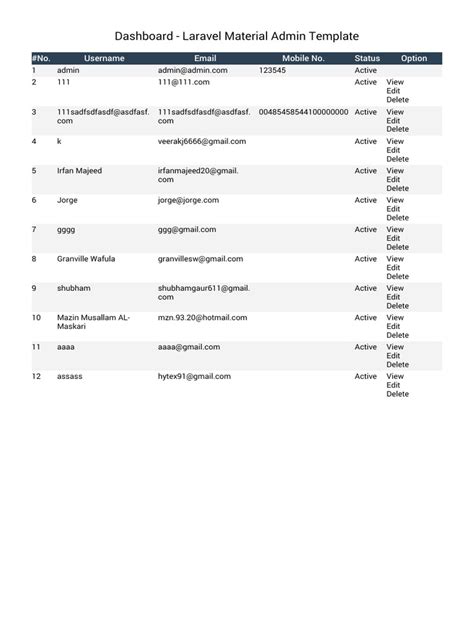 Dashboard - Laravel Material Admin Template

| #No. | Username | Email | Mobile No. | Status | Option |
|---|---|---|---|---|---|
| 1 | admin | admin@admin.com | 123545 | Active | |
| 2 | 111 | 111@111.com | | Active | View Edit Delete |
| 3 | 111sadfsdfasdf@asdfasf.com | 111sadfsdfasdf@asdfasf.com | 00485458544100000000 | Active | View Edit Delete |
| 4 | k | veerakj6666@gmail.com | | Active | View Edit Delete |
| 5 | Irfan Majeed | irfanmajeed20@gmail.com | | Active | View Edit Delete |
| 6 | Jorge | jorge@jorge.com | | Active | View Edit Delete |
| 7 | gggg | ggg@gmail.com | | Active | View Edit Delete |
| 8 | Granville Wafula | granvillesw@gmail.com | | Active | View Edit Delete |
| 9 | shubham | shubhamgaur611@gmail.com | | Active | View Edit Delete |
| 10 | Mazin Musallam AL-Maskari | mzn.93.20@hotmail.com | | Active | View Edit Delete |
| 11 | aaaa | aaaa@gmail.com | | Active | View Edit Delete |
| 12 | assass | hytex91@gmail.com | | Active | View Edit Delete |